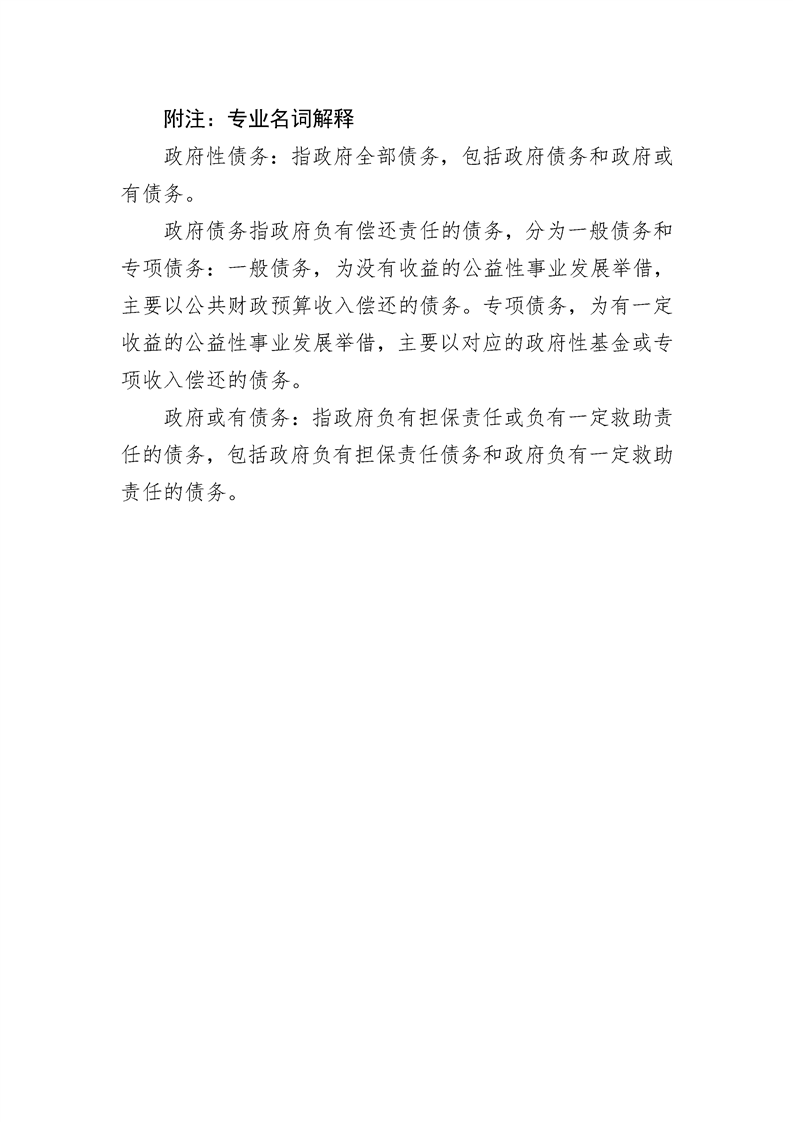 附注：专业名词解释

政府性债务：指政府全部债务，包括政府债务和政府或有债务。

政府债务指政府负有偿还责任的债务，分为一般债务和专项债务：一般债务，为没有收益的公益性事业发展举借，主要以公共财政预算收入偿还的债务。专项债务，为有一定收益的公益性事业发展举借，主要以对应的政府性基金或专项收入偿还的债务。

政府或有债务：指政府负有担保责任或负有一定救助责任的债务，包括政府负有担保责任债务和政府负有一定救助责任的债务。